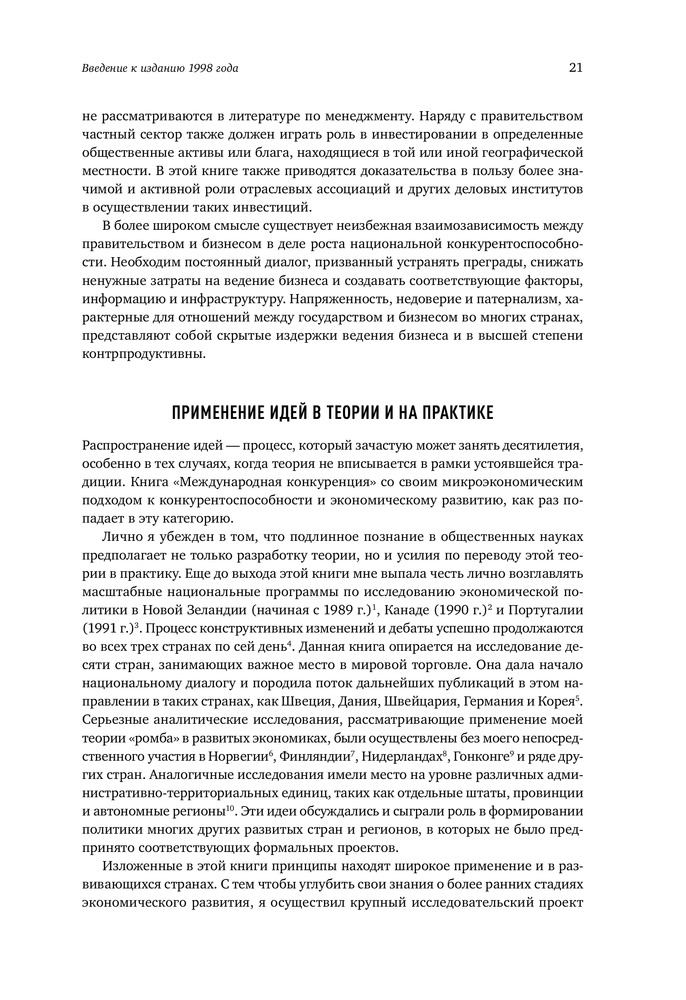 Введение к изданию 1998 года

21

не рассматриваются в литературе по менеджменту. Наряду с правительством частный сектор также должен играть роль в инвестировании в определенные общественные активы или блага, находящиеся в той или иной географической местности. В этой книге также приводятся доказательства в пользу более значимой и активной роли отраслевых ассоциаций и других деловых институтов в осуществлении таких инвестиций.

В более широком смысле существует неизбежная взаимозависимость между правительством и бизнесом в деле роста национальной конкурентоспособности. Необходим постоянный диалог, призванный устранять преграды, снижать ненужные затраты на ведение бизнеса и создавать соответствующие факторы, информацию и инфраструктуру. Напряженность, недоверие и патернализм, характерные для отношений между государством и бизнесом во многих странах, представляют собой скрытые издержки ведения бизнеса и в высшей степени контрпродуктивны.

ПРИМЕНЕНИЕ ИДЕЙ В ТЕОРИИ И НА ПРАКТИКЕ

Распространение идей — процесс, который зачастую может занять десятилетия, особенно в тех случаях, когда теория не вписывается в рамки устоявшейся традиции. Книга «Международная конкуренция» со своим микроэкономическим подходом к конкурентоспособности и экономическому развитию, как раз попадает в эту категорию.

Лично я убежден в том, что подлинное познание в общественных науках предполагает не только разработку теории, но и усилия по переводу этой теории в практику. Еще до выхода этой книги мне выпала честь лично возглавлять масштабные национальные программы по исследованию экономической политики в Новой Зеландии (начиная с 1989 г.)$^1$, Канаде (1990 г.)$^2$ и Португалии (1991 г.)$^3$. Процесс конструктивных изменений и дебаты успешно продолжаются во всех трех странах по сей день$^4$. Данная книга опирается на исследование десяти стран, занимающих важное место в мировой торговле. Она дала начало национальному диалогу и породила поток дальнейших публикаций в этом направлении в таких странах, как Швеция, Дания, Швейцария, Германия и Корея$^5$. Серьезные аналитические исследования, рассматривающие применение моей теории «ромба» в развитых экономиках, были осуществлены без моего непосредственного участия в Норвегии$^6$, Финляндии$^7$, Нидерландах$^8$, Гонконге$^9$ и ряде других стран. Аналогичные исследования имели место на уровне различных административно-территориальных единиц, таких как отдельные штаты, провинции и автономные регионы$^{10}$. Эти идеи обсуждались и сыграли роль в формировании политики многих других развитых стран и регионов, в которых не было предпринято соответствующих формальных проектов.

Изложенные в этой книги принципы находят широкое применение и в развивающихся странах. С тем чтобы углубить свои знания о более ранних стадиях экономического развития, я осуществил крупный исследовательский проект